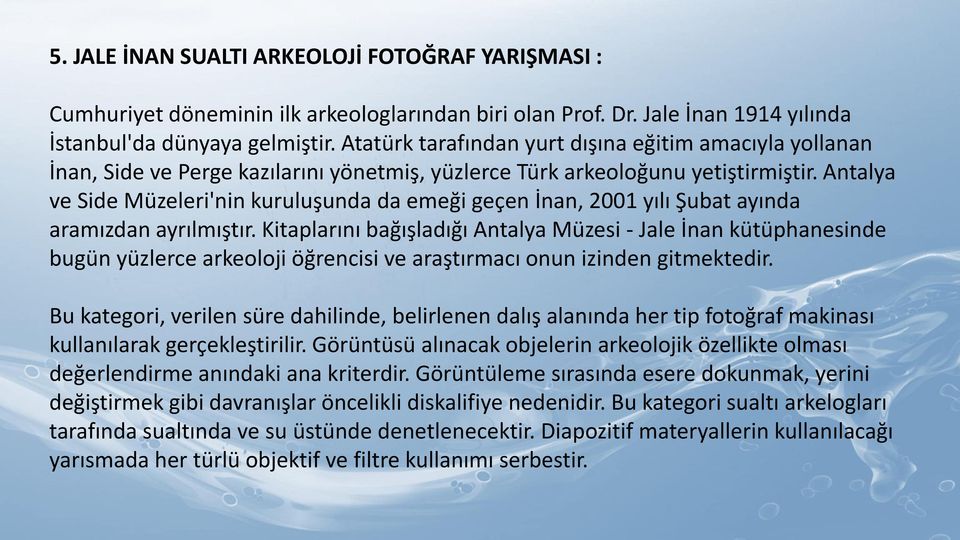 5. JALE İNAN SUALTI ARKEOLOJİ FOTOĞRAF YARIŞMASI :

Cumhuriyet döneminin ilk arkeologlarından biri olan Prof. Dr. Jale İnan 1914 yılında İstanbul'da dünyaya gelmiştir. Atatürk tarafından yurt dışına eğitim amacıyla yollanan İnan, Side ve Perge kazılarını yönetmiş, yüzlerce Türk arkeoloğunu yetiştirmiştir. Antalya ve Side Müzeleri'nin kuruluşunda da emeği geçen İnan, 2001 yılı Şubat ayında aramızdan ayrılmıştır. Kitaplarını bağışladığı Antalya Müzesi - Jale İnan kütüphanesinde bugün yüzlerce arkeoloji öğrencisi ve araştırmacı onun izinden gitmektedir.

Bu kategori, verilen süre dahilinde, belirlenen dalış alanında her tip fotoğraf makinası kullanılarak gerçekleştirilir. Görüntüsü alınacak objelerin arkeolojik özellikte olması değerlendirme anındaki ana kriterdir. Görüntüleme sırasında esere dokunmak, yerini değiştirmek gibi davranışlar öncelikli diskalifiye nedenidir. Bu kategori sualtı arkelogları tarafında sualtında ve su üstünde denetlenecektir. Diapozitif materyallerin kullanılacağı yarısmada her türlü objektif ve filtre kullanımı serbestir.